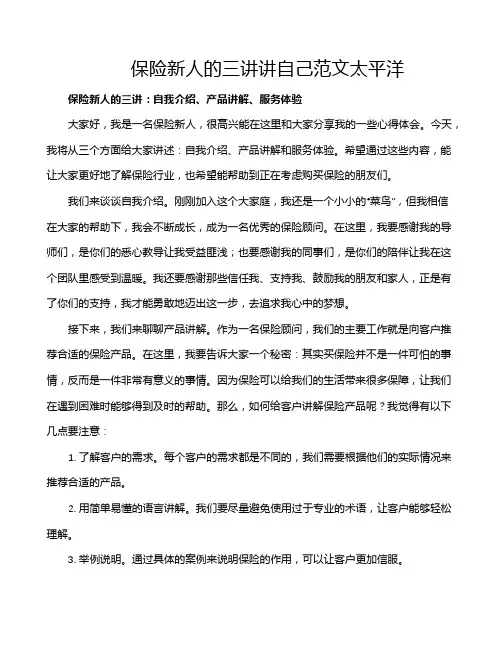 保险新人的三讲讲自己范文太平洋

保险新人的三讲：自我介绍、产品讲解、服务体验

大家好，我是一名保险新人，很高兴能在这里和大家分享我的一些心得体会。今天，我将从三个方面给大家讲述：自我介绍、产品讲解和服务体验。希望通过这些内容，能让大家更好地了解保险行业，也希望能帮助到正在考虑购买保险的朋友们。

我们来谈谈自我介绍。刚刚加入这个大家庭，我还是一个小小的“菜鸟”，但我相信在大家的帮助下，我会不断成长，成为一名优秀的保险顾问。在这里，我要感谢我的导师们，是你们的悉心教导让我受益匪浅；也要感谢我的同事们，是你们的陪伴让我在这个团队里感受到温暖。我还要感谢那些信任我、支持我、鼓励我的朋友和家人，正是有了你们的支持，我才能勇敢地迈出这一步，去追求我心中的梦想。

接下来，我们来聊聊产品讲解。作为一名保险顾问，我们的主要工作就是向客户推荐合适的保险产品。在这里，我要告诉大家一个秘密：其实买保险并不是一件可怕的事情，反而是一件非常有意义的事情。因为保险可以给我们的生活带来很多保障，让我们在遇到困难时能够得到及时的帮助。那么，如何给客户讲解保险产品呢？我觉得有以下几点要注意：

1. 了解客户的需求。每个客户的需求都是不同的，我们需要根据他们的实际情况来推荐合适的产品。

2. 用简单易懂的语言讲解。我们要尽量避免使用过于专业的术语，让客户能够轻松理解。

3. 举例说明。通过具体的案例来说明保险的作用，可以让客户更加信服。